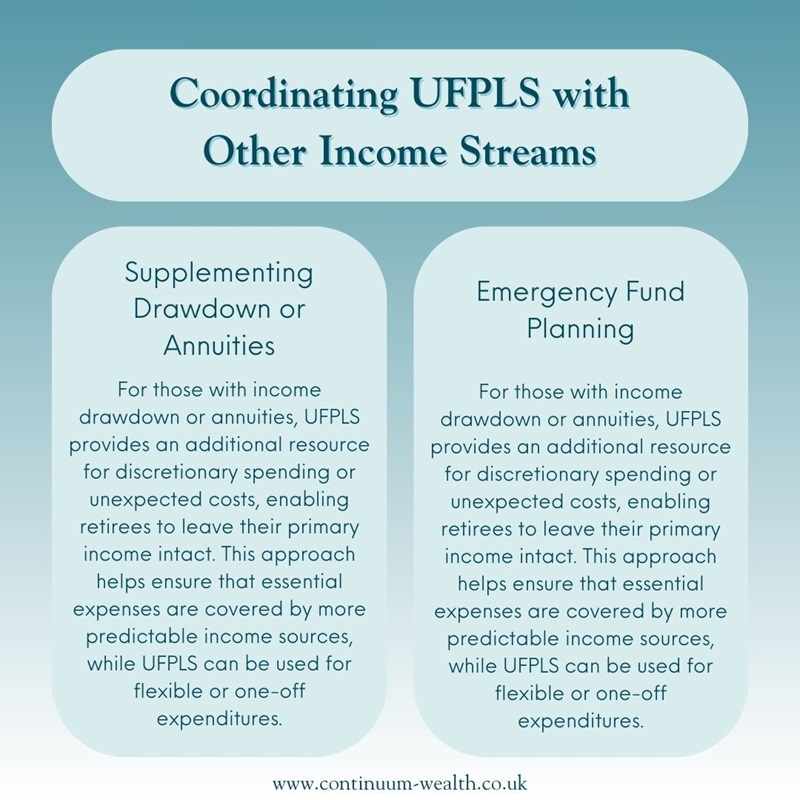 Coordinating UFPLS with Other Income Streams

Supplementing Drawdown or Annuities

For those with income drawdown or annuities, UFPLS provides an additional resource for discretionary spending or unexpected costs, enabling retirees to leave their primary income intact. This approach helps ensure that essential expenses are covered by more predictable income sources, while UFPLS can be used for flexible or one-off expenditures.

Emergency Fund Planning

For those with income drawdown or annuities, UFPLS provides an additional resource for discretionary spending or unexpected costs, enabling retirees to leave their primary income intact. This approach helps ensure that essential expenses are covered by more predictable income sources, while UFPLS can be used for flexible or one-off expenditures.

www.continuum-wealth.co.uk